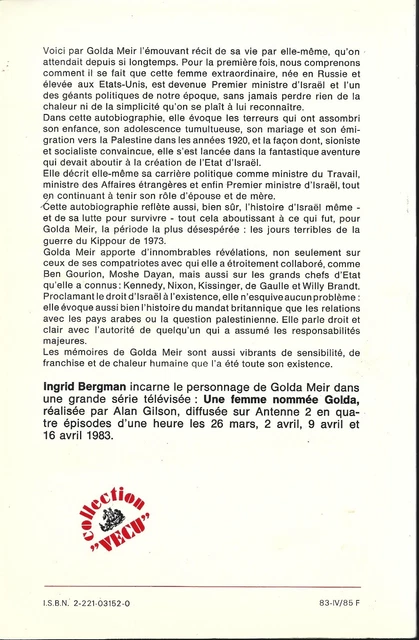 Voici par Golda Meir l'émouvant récit de sa vie par elle-même, qu'on attendait depuis si longtemps. Pour la première fois, nous comprenons comment il se fait que cette femme extraordinaire, née en Russie et élevée aux Etats-Unis, est devenue Premier ministre d'Israël et l'un des géants politiques de notre époque, sans jamais perdre rien de la chaleur ni de la simplicité qu'on se plaît à lui reconnaître.
Dans cette autobiographie, elle évoque les terreurs qui ont assombri son enfance, son adolescence tumultueuse, son mariage et son émigration vers la Palestine dans les années 1920, et la façon dont, sioniste et socialiste convaincue, elle s'est lancée dans la fantastique aventure qui devait aboutir à la création de l'Etat d'Israël.
Elle décrit elle-même sa carrière politique comme ministre du Travail, ministre des Affaires étrangères et enfin Premier ministre d'Israël, tout en continuant à tenir son rôle d'épouse et de mère.
Cette autobiographie reflète aussi, bien sûr, l'histoire d'Israël même - et de sa lutte pour survivre - tout cela aboutissant à ce qui fut, pour Golda Meir, la période la plus désespérée : les jours terribles de la guerre du Kippour de 1973.
Golda Meir apporte d'innombrables révélations, non seulement sur ceux de ses compatriotes avec qui elle a étroitement collaboré, comme Ben Gourion, Moshe Dayan, mais aussi sur les grands chefs d'Etat qu'elle a connus : Kennedy, Nixon, Kissinger, de Gaulle et Willy Brandt.
Proclamant le droit d'Israël à l'existence, elle n'esquive aucun problème : elle évoque aussi bien l'histoire du mandat britannique que les relations avec les pays arabes ou la question palestinienne. Elle parle droit et clair avec l'autorité de quelqu'un qui a assumé les responsabilités majeures.
Les mémoires de Golda Meir sont aussi vibrants de sensibilité, de franchise et de chaleur humaine que l'a été toute son existence.

Ingrid Bergman incarne le personnage de Golda Meir dans une grande série télévisée : Une femme nommée Golda, réalisée par Alan Gilson, diffusée sur Antenne 2 en quatre épisodes d'une heure les 26 mars, 2 avril, 9 avril et 16 avril 1983.

Collection "VECU"

I.S.B.N. 2-221-03152-0

83-IV/85 F